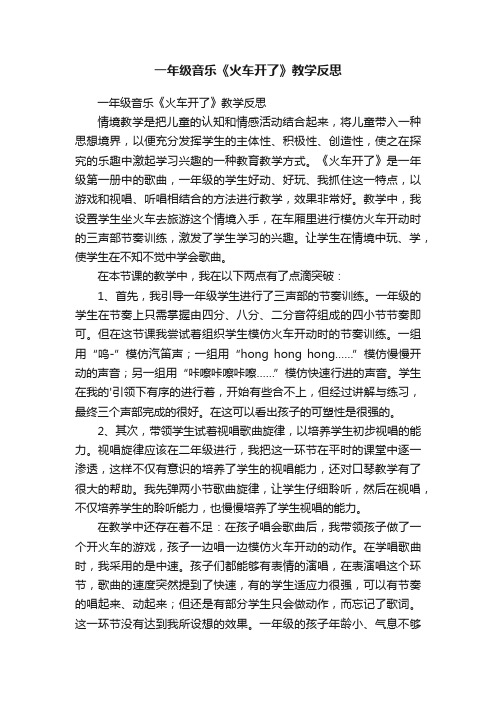 一年级音乐《火车开了》教学反思

一年级音乐《火车开了》教学反思

情境教学是把儿童的认知和情感活动结合起来，将儿童带入一种思想境界，以便充分发挥学生的主体性、积极性、创造性，使之在探究的乐趣中激起学习兴趣的一种教育教学方式。《火车开了》是一年级第一册中的歌曲，一年级的学生好动、好玩、我抓住这一特点，以游戏和视唱、听唱相结合的方法进行教学，效果非常好。教学中，我设置学生坐火车去旅游这个情境入手，在车厢里进行模仿火车开动时的三声部节奏训练，激发了学生学习的兴趣。让学生在情境中玩、学，使学生在不知不觉中学会歌曲。

在本节课的教学中，我在以下两点有了点滴突破：

1、首先，我引导一年级学生进行了三声部的节奏训练。一年级的学生在节奏上只需掌握由四分、八分、二分音符组成的四小节节奏即可。但在这节课我尝试着组织学生模仿火车开动时的节奏训练。一组用“呜-”模仿汽笛声；一组用“hong hong hong……”模仿慢慢开动的声音；另一组用“咔嚓咔嚓咔嚓……”模仿快速行进的声音。学生在我的'引领下有序的进行着，开始有些合不上，但经过讲解与练习，最终三个声部完成的很好。在这可以看出孩子的可塑性是很强的。

2、其次，带领学生试着视唱歌曲旋律，以培养学生初步视唱的能力。视唱旋律应该在二年级进行，我把这一环节在平时的课堂中逐一渗透，这样不仅有意识的培养了学生的视唱能力，还对口琴教学有了很大的帮助。我先弹两小节歌曲旋律，让学生仔细聆听，然后在视唱，不仅培养学生的聆听能力，也慢慢培养了学生视唱的能力。

在教学中还存在着不足：在孩子唱会歌曲后，我带领孩子做了一个开火车的游戏，孩子一边唱一边模仿火车开动的动作。在学唱歌曲时，我采用的是中速。孩子们都能够有表情的演唱，在表演唱这个环节，歌曲的速度突然提到了快速，有的学生适应力很强，可以有节奏的唱起来、动起来；但还是有部分学生只会做动作，而忘记了歌词。这一环节没有达到我所设想的效果。一年级的孩子年龄小、气息不够